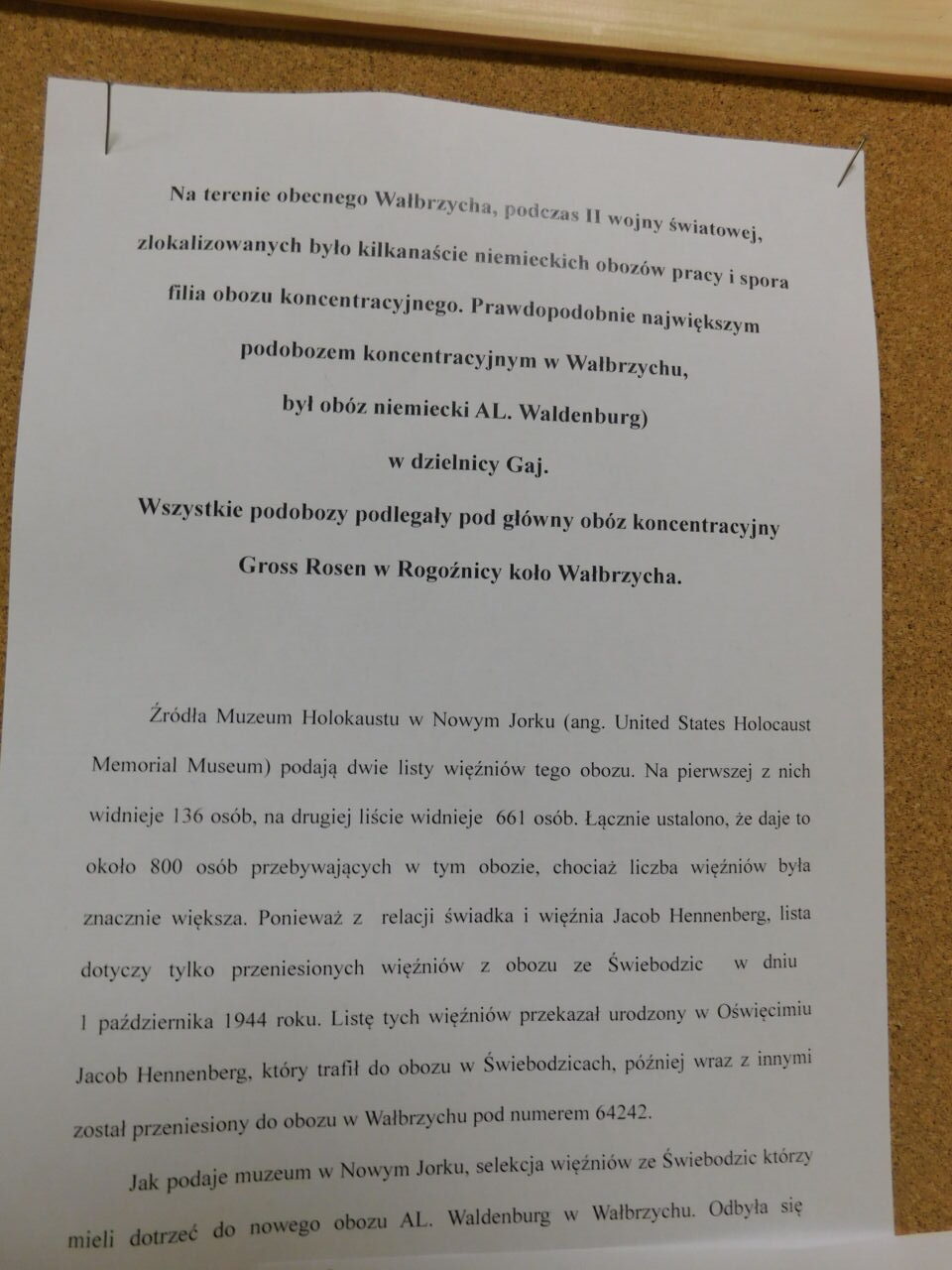 Na terenie obecnego Wałbrzycha, podczas II wojny światowej, zlokalizowanych było kilkanaście niemieckich obozów pracy i spora filia obozu koncentracyjnego. Prawdopodobnie największym podobozem koncentracyjnym w Wałbrzychu, był obóz niemiecki AL. Waldenburg) w dzielnicy Gaj.

Wszystkie podobozy podlegały pod główny obóz koncentracyjny Gross Rosen w Rogoźnicy koło Wałbrzycha.

Źródła Muzeum Holokaustu w Nowym Jorku (ang. United States Holocaust Memorial Museum) podają dwie listy więźniów tego obozu. Na pierwszej z nich widnieje 136 osób, na drugiej liście widnieje 661 osób. Łącznie ustalono, że daje to około 800 osób przebywających w tym obozie, chociaż liczba więźniów była znacznie większa. Ponieważ z relacji świadka i więźnia Jacob Hennenberg, lista dotyczy tylko przeniesionych więźniów z obozu ze Świebodzic w dniu 1 października 1944 roku. Listę tych więźniów przekazał urodzony w Oświęcimiu Jacob Hennenberg, który trafił do obozu w Świebodzicach, później wraz z innymi został przeniesiony do obozu w Wałbrzychu pod numerem 64242.

Jak podaje muzeum w Nowym Jorku, selekcja więźniów ze Świebodzic którzy mieli dotrzeć do nowego obozu AL. Waldenburg w Wałbrzychu. Odbyła się